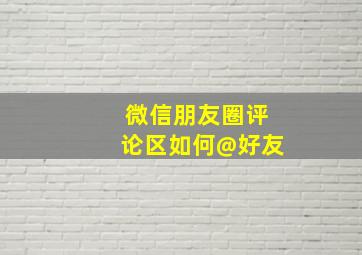 微信朋友圈评论区如何@好友